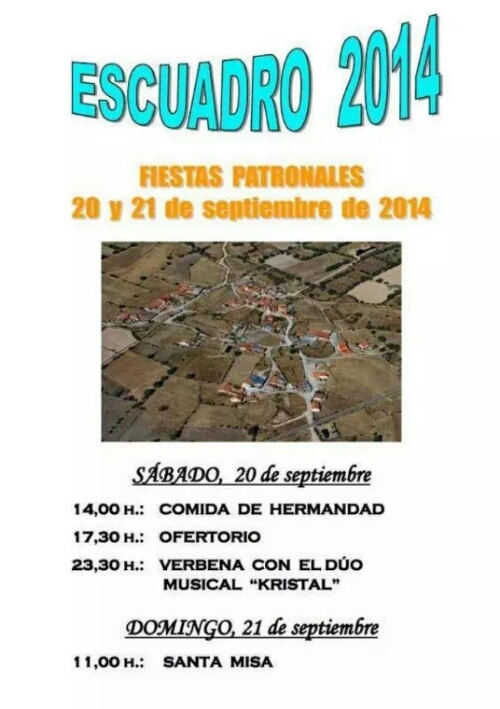 ESCUADRO 2014

FIESTAS PATRONALES
20 y 21 de septiembre de 2014

SÁBADO, 20 de septiembre

14,00 H.: COMIDA DE HERMANDAD
17,30 H.: OFERTORIO
23,30 H.: VERBENA CON EL DÚO MUSICAL "KRISTAL"

DOMINGO, 21 de septiembre

11,00 H.: SANTA MISA